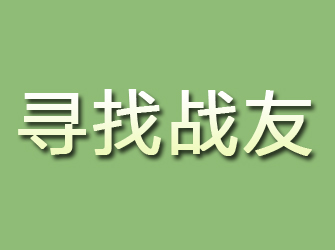 寻找战友